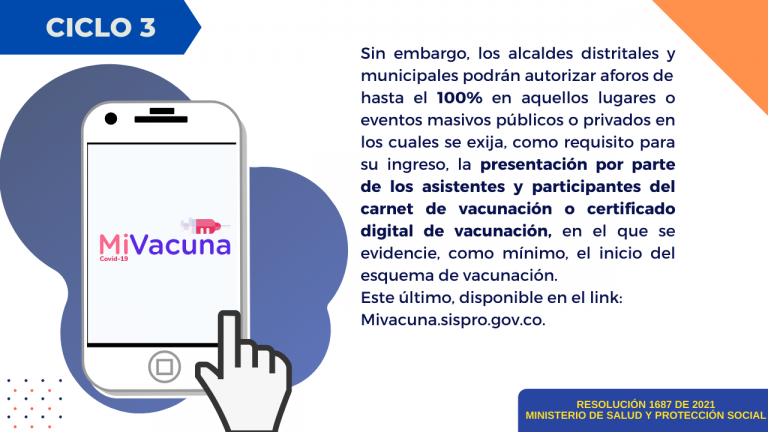 CICLO 3

MiVacuna
Covid-19

Sin embargo, los alcaldes distritales y municipales podrán autorizar aforos de hasta el 100% en aquellos lugares o eventos masivos públicos o privados en los cuales se exija, como requisito para su ingreso, la presentación por parte de los asistentes y participantes del carnet de vacunación o certificado digital de vacunación, en el que se evidencie, como mínimo, el inicio del esquema de vacunación.
Este último, disponible en el link: Mivacuna.sispro.gov.co.

RESOLUCIÓN 1687 DE 2021
MINISTERIO DE SALUD Y PROTECCIÓN SOCIAL